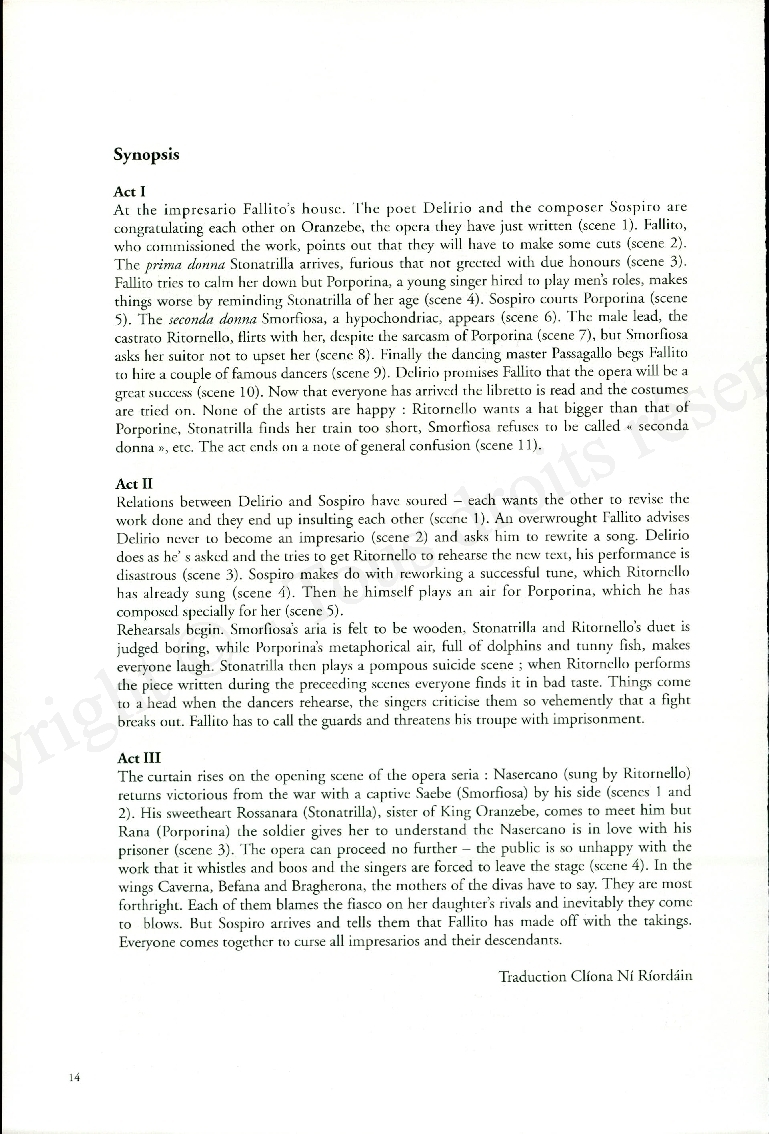 Synopsis

Act I
At the impresario Fallito's house. The poet Delirio and the composer Sospiro are congratulating each other on Oranzebe, the opera they have just written (scene 1). Fallito, who commissioned the work, points out that they will have to make some cuts (scene 2). The prima donna Stonatrilla arrives, furious that not greeted with due honours (scene 3). Fallito tries to calm her down but Porporina, a young singer hired to play men's roles, makes things worse by reminding Stonatrilla of her age (scene 4). Sospiro courts Porporina (scene 5). The seconda donna Smorfiosa, a hypochondriac, appears (scene 6). The male lead, the castrato Ritornello, flirts with her, despite the sarcasm of Porporina (scene 7), but Smorfiosa asks her suitor not to upset her (scene 8). Finally the dancing master Passagallo begs Fallito to hire a couple of famous dancers (scene 9). Delirio promises Fallito that the opera will be a great success (scene 10). Now that everyone has arrived the libretto is read and the costumes are tried on. None of the artists are happy : Ritornello wants a hat bigger than that of Porporine, Stonatrilla finds her train too short, Smorfiosa refuses to be called « seconda donna », etc. The act ends on a note of general confusion (scene 11).

Act II
Relations between Delirio and Sospiro have soured – each wants the other to revise the work done and they end up insulting each other (scene 1). An overwrought Fallito advises Delirio never to become an impresario (scene 2) and asks him to rewrite a song. Delirio does as he' s asked and the tries to get Ritornello to rehearse the new text, his performance is disastrous (scene 3). Sospiro makes do with reworking a successful tune, which Ritornello has already sung (scene 4). Then he himself plays an air for Porporina, which he has composed specially for her (scene 5).
Rehearsals begin. Smorfiosa's aria is felt to be wooden. Stonatrilla and Ritornello's duet is judged boring, while Porporina's metaphorical air, full of dolphins and tunny fish, makes everyone laugh. Stonatrilla then plays a pompous suicide scene ; when Ritornello performs the piece written during the preceeding scenes everyone finds it in bad taste. Things come to a head when the dancers rehearse, the singers criticise them so vehemently that a fight breaks out. Fallito has to call the guards and threatens his troupe with imprisonment.

Act III
The curtain rises on the opening scene of the opera seria : Nasercano (sung by Ritornello) returns victorious from the war with a captive Saebe (Smorfiosa) by his side (scenes 1 and 2). His sweetheart Rossanara (Stonatrilla), sister of King Oranzebe, comes to meet him but Rana (Porporina) the soldier gives her to understand the Nasercano is in love with his prisoner (scene 3). The opera can proceed no further – the public is so unhappy with the work that it whistles and boos and the singers are forced to leave the stage (scene 4). In the wings Caverna, Befana and Bragherona, the mothers of the divas have to say. They are most forthright. Each of them blames the fiasco on her daughter's rivals and inevitably they come to blows. But Sospiro arrives and tells them that Fallito has made off with the takings. Everyone comes together to curse all impresarios and their descendants.

Traduction Clíona Ní Ríordáin

14